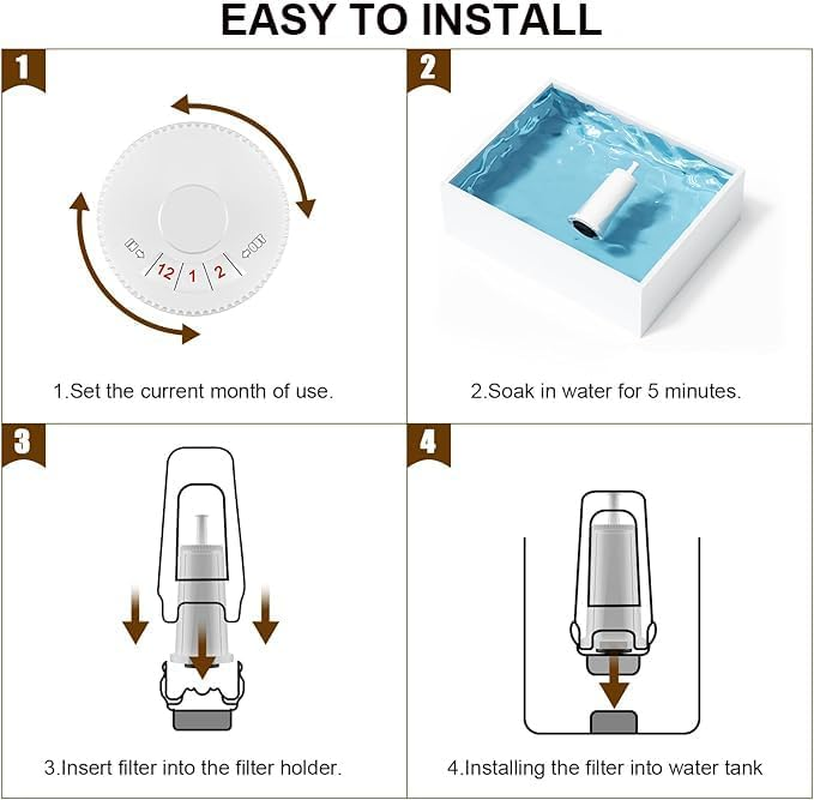 EASY TO INSTALL

1

12 1 2

1.Set the current month of use.

2

2.Soak in water for 5 minutes.

3

3.Insert filter into the filter holder.

4

4.Installing the filter into water tank